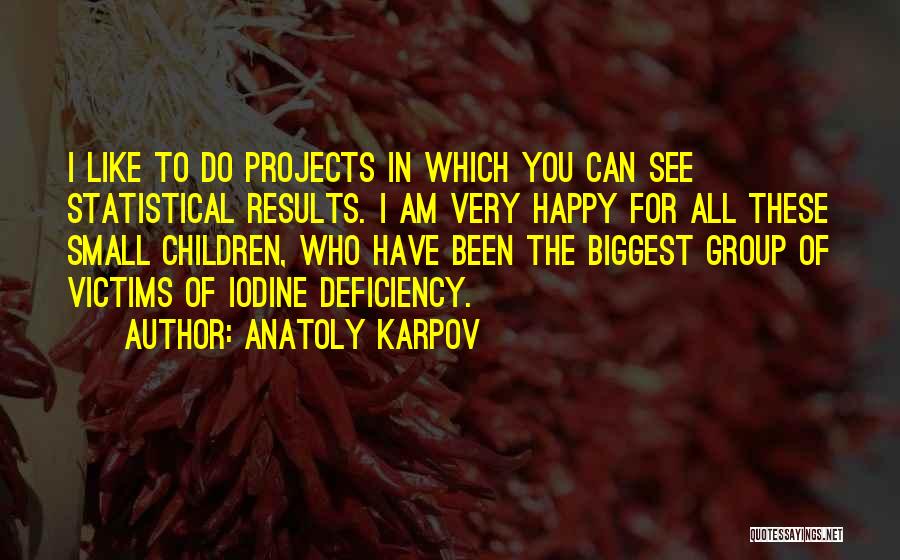 I LIKE TO DO PROJECTS IN WHICH YOU CAN SEE STATISTICAL RESULTS. I AM VERY HAPPY FOR ALL THESE SMALL CHILDREN, WHO HAVE BEEN THE BIGGEST GROUP OF VICTIMS OF IODINE DEFICIENCY.

AUTHOR: ANATOLY KARPOV

QUOTESSAYINGS.NET